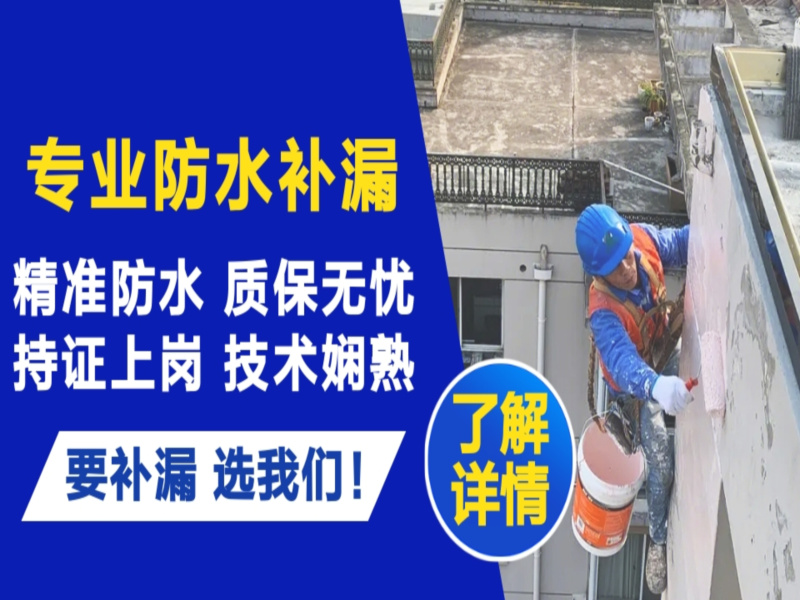 专业防水补漏

精准防水 质保无忧
持证上岗 技术娴熟

要补漏 选我们！

了解详情